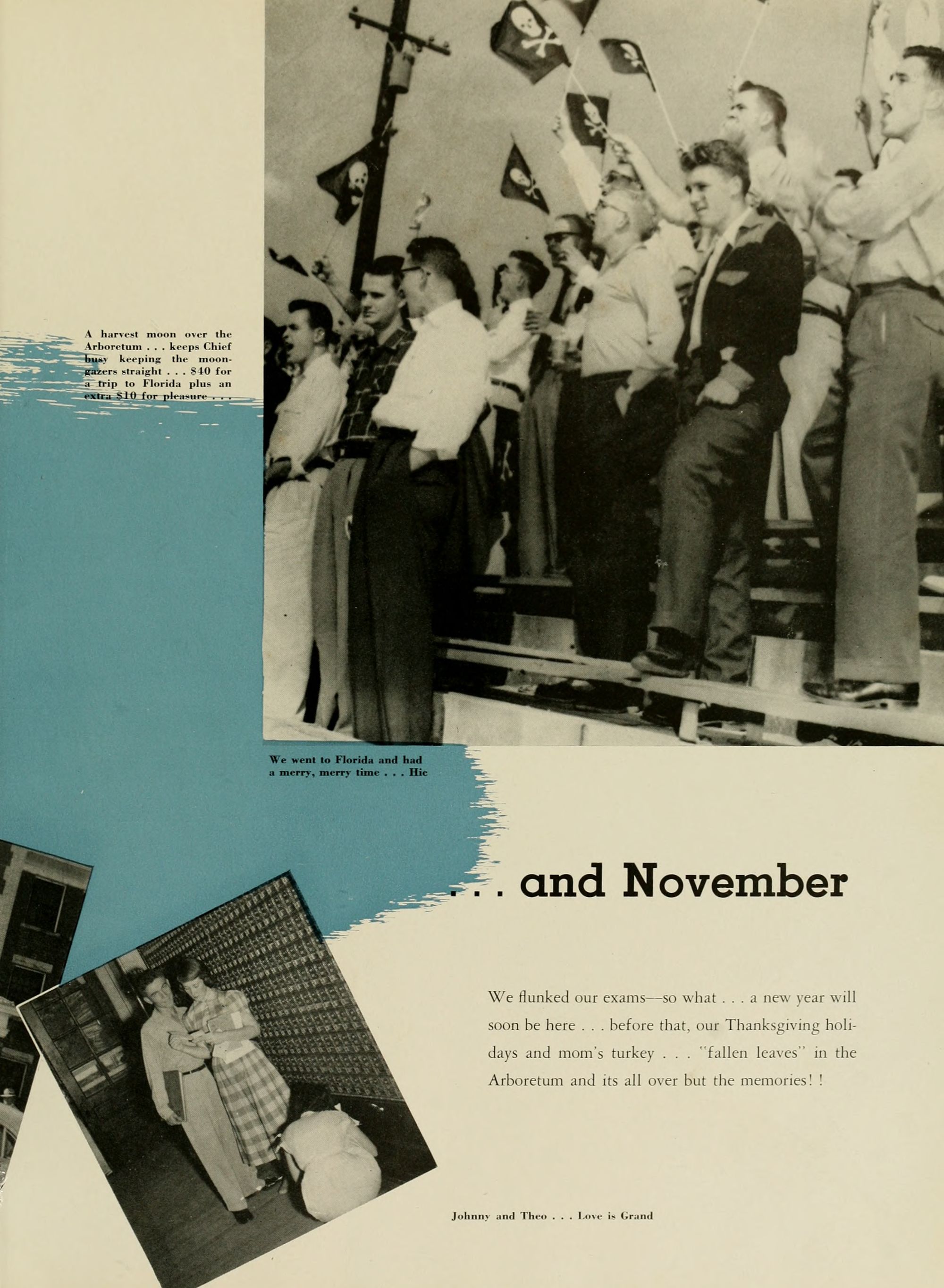 A harvest moon over the Arboretum . . . keeps Chief busy keeping the moongazers straight . . . $40 for a trip to Florida plus an extra $10 for pleasure . . .

We went to Florida and had a merry, merry time . . . Hic

. . . and November

We flunked our exams—so what . . . a new year will soon be here . . . before that, our Thanksgiving holidays and mom's turkey . . . "fallen leaves" in the Arboretum and its all over but the memories! !

Johnny and Theo . . . Love is Grand